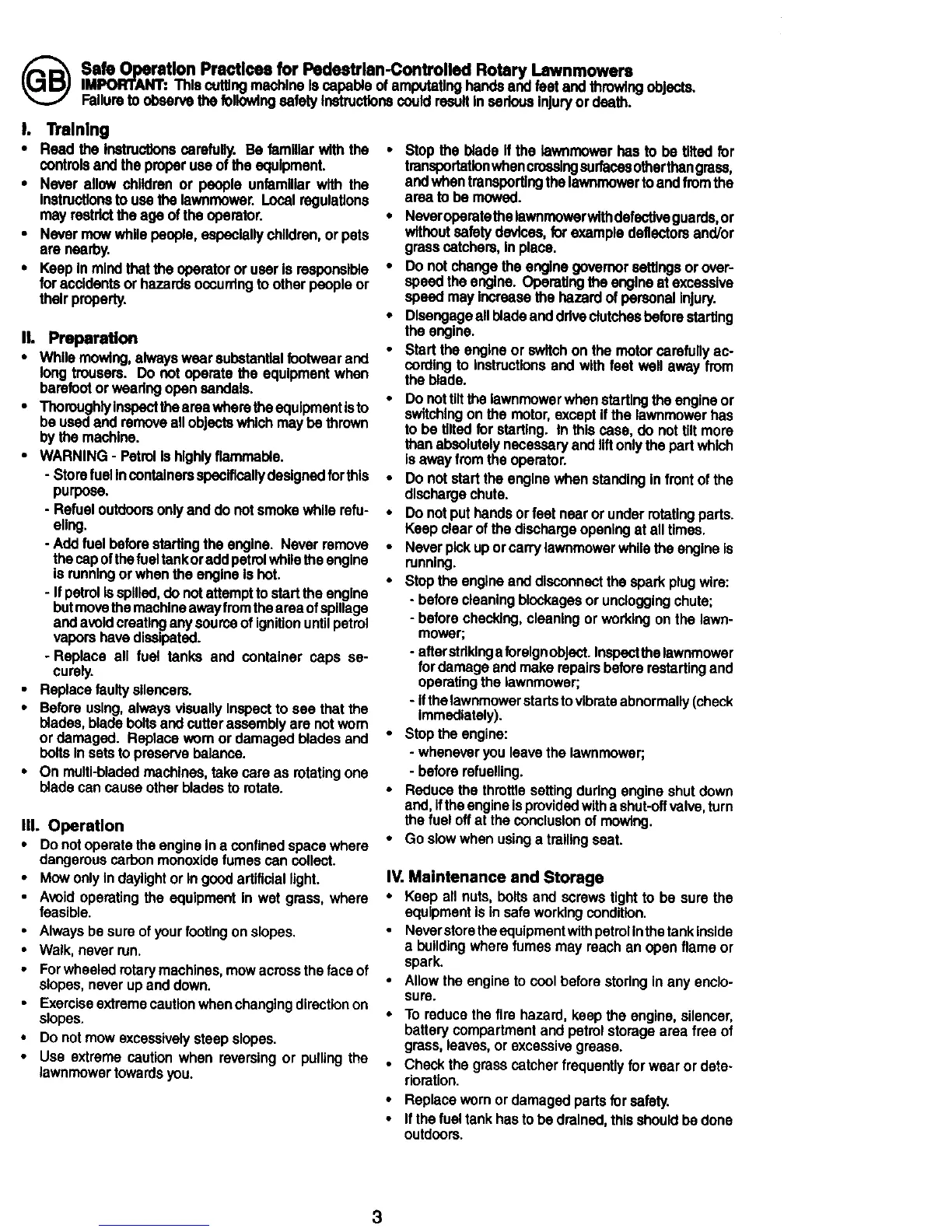 GB

Safe Operation Practices for Pedestrian-Controlled Rotary Lawnmowers
IMPORTANT: This cutting machine is capable of amputating hands and feet and throwing objects. Failure to observe the following safety instructions could result in serious injury or death.

I. Training
• Read the instructions carefully. Be familiar with the controls and the proper use of the equipment.
• Never allow children or people unfamiliar with the instructions to use the lawnmower. Local regulations may restrict the age of the operator.
• Never mow while people, especially children, or pets are nearby.
• Keep in mind that the operator or user is responsible for accidents or hazards occurring to other people or their property.

II. Preparation
• While mowing, always wear substantial footwear and long trousers. Do not operate the equipment when barefoot or wearing open sandals.
• Thoroughly inspect the area where the equipment is to be used and remove all objects which may be thrown by the machine.
• WARNING - Petrol is highly flammable.
- Store fuel in containers specifically designed for this purpose.
- Refuel outdoors only and do not smoke while refueling.
- Add fuel before starting the engine. Never remove the cap of the fuel tank or add petrol while the engine is running or when the engine is hot.
- If petrol is spilled, do not attempt to start the engine but move the machine away from the area of spillage and avoid creating any source of ignition until petrol vapors have dissipated.
- Replace all fuel tanks and container caps securely.
• Replace faulty silencers.
• Before using, always visually inspect to see that the blades, blade bolts and cutter assembly are not worn or damaged. Replace worn or damaged blades and bolts in sets to preserve balance.
• On multi-bladed machines, take care as rotating one blade can cause other blades to rotate.

III. Operation
• Do not operate the engine in a confined space where dangerous carbon monoxide fumes can collect.
• Mow only in daylight or in good artificial light.
• Avoid operating the equipment in wet grass, where feasible.
• Always be sure of your footing on slopes.
• Walk, never run.
• For wheeled rotary machines, mow across the face of slopes, never up and down.
• Exercise extreme caution when changing direction on slopes.
• Do not mow excessively steep slopes.
• Use extreme caution when reversing or pulling the lawnmower towards you.
• Stop the blade if the lawnmower has to be tilted for transportation when crossing surfaces other than grass, and when transporting the lawnmower to and from the area to be mowed.
• Never operate the lawnmower with defective guards, or without safety devices, for example deflectors and/or grass catchers, in place.
• Do not change the engine governor settings or overspeed the engine. Operating the engine at excessive speed may increase the hazard of personal injury.
• Disengage all blade and drive clutches before starting the engine.
• Start the engine or switch on the motor carefully according to instructions and with feet well away from the blade.
• Do not tilt the lawnmower when starting the engine or switching on the motor, except if the lawnmower has to be tilted for starting. In this case, do not tilt more than absolutely necessary and lift only the part which is away from the operator.
• Do not start the engine when standing in front of the discharge chute.
• Do not put hands or feet near or under rotating parts. Keep clear of the discharge opening at all times.
• Never pick up or carry lawnmower while the engine is running.
• Stop the engine and disconnect the spark plug wire:
- before cleaning blockages or unclogging chute;
- before checking, cleaning or working on the lawnmower;
- after striking a foreign object. Inspect the lawnmower for damage and make repairs before restarting and operating the lawnmower;
- if the lawnmower starts to vibrate abnormally (check immediately).
• Stop the engine:
- whenever you leave the lawnmower;
- before refuelling.
• Reduce the throttle setting during engine shut down and, if the engine is provided with a shut-off valve, turn the fuel off at the conclusion of mowing.
• Go slow when using a trailing seat.

IV. Maintenance and Storage
• Keep all nuts, bolts and screws tight to be sure the equipment is in safe working condition.
• Never store the equipment with petrol in the tank inside a building where fumes may reach an open flame or spark.
• Allow the engine to cool before storing in any enclosure.
• To reduce the fire hazard, keep the engine, silencer, battery compartment and petrol storage area free of grass, leaves, or excessive grease.
• Check the grass catcher frequently for wear or deterioration.
• Replace worn or damaged parts for safety.
• If the fuel tank has to be drained, this should be done outdoors.

3